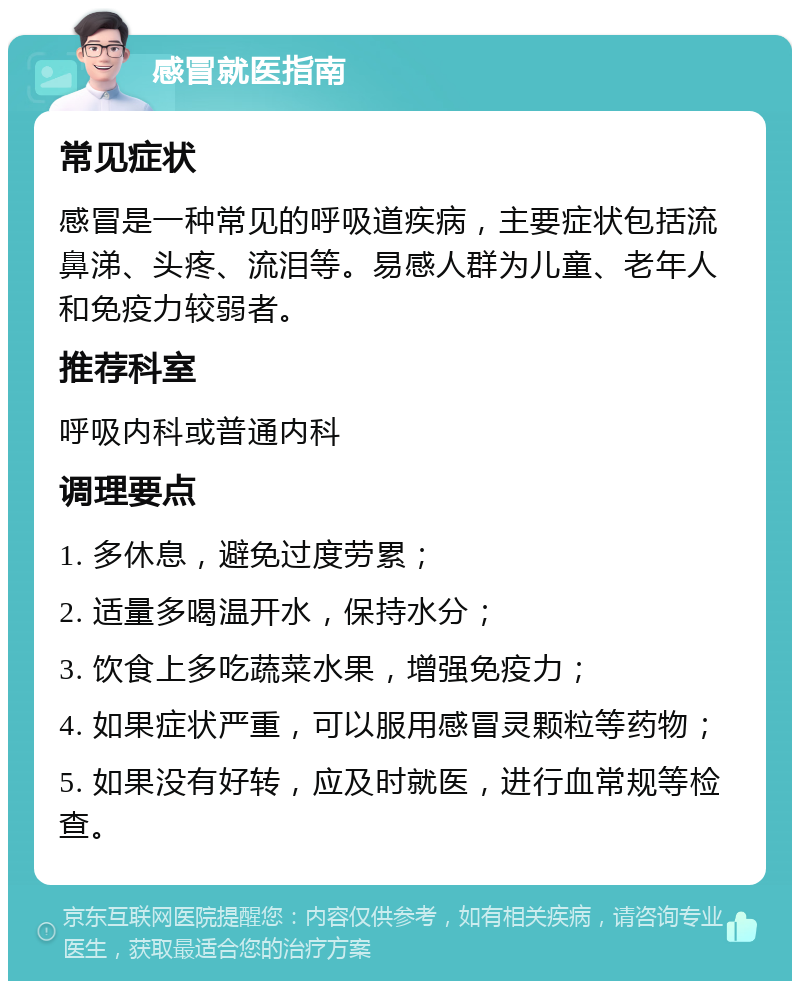 感冒就医指南

常见症状

感冒是一种常见的呼吸道疾病，主要症状包括流鼻涕、头疼、流泪等。易感人群为儿童、老年人和免疫力较弱者。

推荐科室

呼吸内科或普通内科

调理要点

1. 多休息，避免过度劳累；

2. 适量多喝温开水，保持水分；

3. 饮食上多吃蔬菜水果，增强免疫力；

4. 如果症状严重，可以服用感冒灵颗粒等药物；

5. 如果没有好转，应及时就医，进行血常规等检查。

京东互联网医院提醒您：内容仅供参考，如有相关疾病，请咨询专业医生，获取最适合您的治疗方案